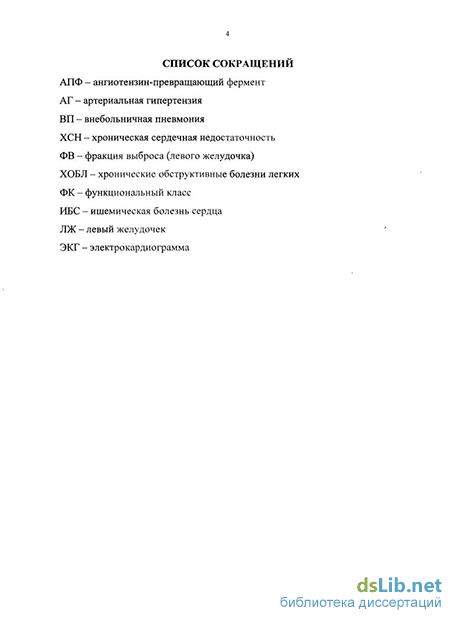 4

СПИСОК СОКРАЩЕНИЙ

АПФ – ангиотензин-превращающий фермент

АГ – артериальная гипертензия

ВП – внебольничная пневмония

ХСН – хроническая сердечная недостаточность

ФВ – фракция выброса (левого желудочка)

ХОБЛ – хронические обструктивные болезни легких

ФК – функциональный класс

ИБС – ишемическая болезнь сердца

ЛЖ – левый желудочек

ЭКГ – электрокардиограмма

dsLib.net
библиотека диссертаций